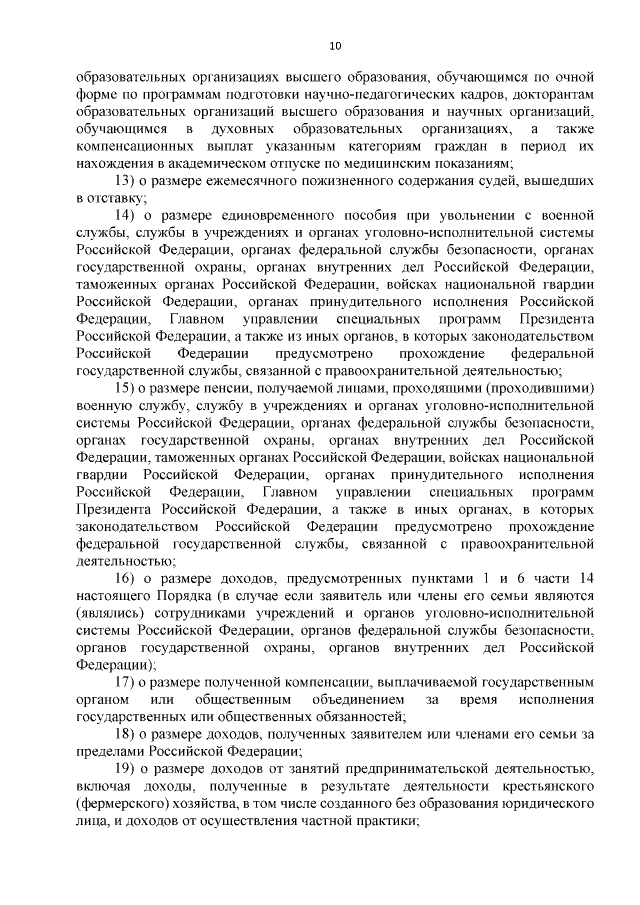 10

образовательных организациях высшего образования, обучающимся по очной форме по программам подготовки научно-педагогических кадров, докторантам образовательных организаций высшего образования и научных организаций, обучающимся в духовных образовательных организациях, а также компенсационных выплат указанным категориям граждан в период их нахождения в академическом отпуске по медицинским показаниям;

13) о размере ежемесячного пожизненного содержания судей, вышедших в отставку;

14) о размере единовременного пособия при увольнении с военной службы, службы в учреждениях и органах уголовно-исполнительной системы Российской Федерации, органах федеральной службы безопасности, органах государственной охраны, органах внутренних дел Российской Федерации, таможенных органах Российской Федерации, войсках национальной гвардии Российской Федерации, органах принудительного исполнения Российской Федерации, Главном управлении специальных программ Президента Российской Федерации, а также из иных органов, в которых законодательством Российской Федерации предусмотрено прохождение федеральной государственной службы, связанной с правоохранительной деятельностью;

15) о размере пенсии, получаемой лицами, проходящими (проходившими) военную службу, службу в учреждениях и органах уголовно-исполнительной системы Российской Федерации, органах федеральной службы безопасности, органах государственной охраны, органах внутренних дел Российской Федерации, таможенных органах Российской Федерации, войсках национальной гвардии Российской Федерации, органах принудительного исполнения Российской Федерации, Главном управлении специальных программ Президента Российской Федерации, а также в иных органах, в которых законодательством Российской Федерации предусмотрено прохождение федеральной государственной службы, связанной с правоохранительной деятельностью;

16) о размере доходов, предусмотренных пунктами 1 и 6 части 14 настоящего Порядка (в случае если заявитель или члены его семьи являются (являлись) сотрудниками учреждений и органов уголовно-исполнительной системы Российской Федерации, органов федеральной службы безопасности, органов государственной охраны, органов внутренних дел Российской Федерации);

17) о размере полученной компенсации, выплачиваемой государственным органом или общественным объединением за время исполнения государственных или общественных обязанностей;

18) о размере доходов, полученных заявителем или членами его семьи за пределами Российской Федерации;

19) о размере доходов от занятий предпринимательской деятельностью, включая доходы, полученные в результате деятельности крестьянского (фермерского) хозяйства, в том числе созданного без образования юридического лица, и доходов от осуществления частной практики;